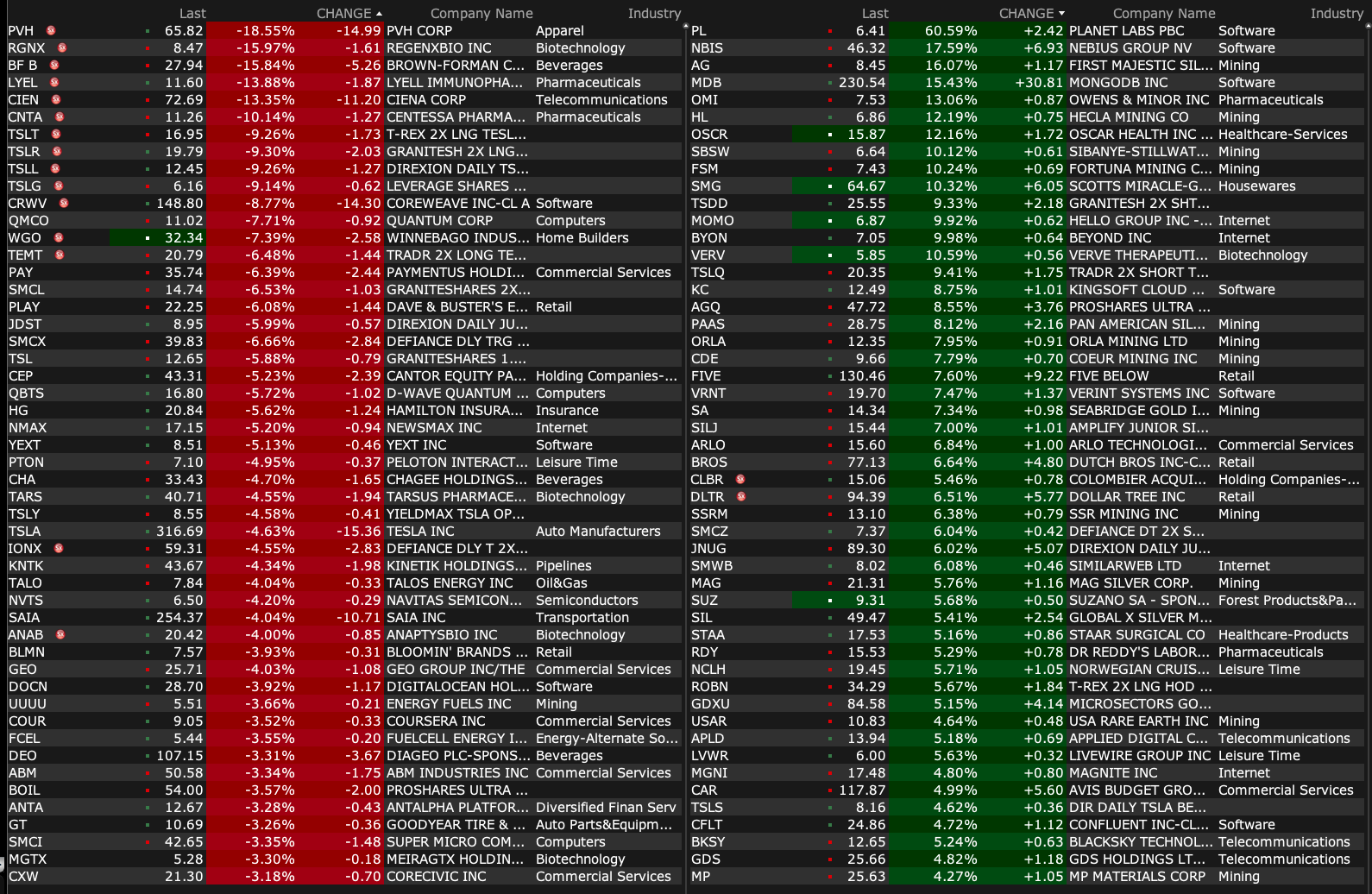 | | Last | CHANGE | | Company Name | Industry |
|---|---|---|---|---|---|
| PVH | 65.82 | -18.55% | -14.99 | PVH CORP | Apparel |
| RGNX | 8.47 | -15.97% | -1.61 | REGENXBIO INC | Biotechnology |
| BF B | 27.94 | -15.84% | -5.26 | BROWN-FORMAN C... | Beverages |
| LYEL | 11.60 | -13.88% | -1.87 | LYELL IMMUNOPHA... | Pharmaceuticals |
| CIEN | 72.69 | -13.35% | -11.20 | CIENA CORP | Telecommunications |
| CNTA | 11.26 | -10.14% | -1.27 | CENTESSA PHARMA... | Pharmaceuticals |
| TSLT | 16.95 | -9.26% | -1.73 | T-REX 2X LNG TESL... | |
| TSLR | 19.79 | -9.30% | -2.03 | GRANITESH 2X LNG... | |
| TSLL | 12.45 | -9.26% | -1.27 | DIREXION DAILY TS... | |
| TSLG | 6.16 | -9.14% | -0.62 | LEVERAGE SHARES ... | |
| CRWV | 148.80 | -8.77% | -14.30 | COREWEAVE INC-CL A | Software |
| QMCO | 11.02 | -7.71% | -0.92 | QUANTUM CORP | Computers |
| WGO | 32.34 | -7.39% | -2.58 | WINNEBAGO INDUS... | Home Builders |
| TEMT | 20.79 | -6.48% | -1.44 | TRADR 2X LONG TE... | |
| PAY | 35.74 | -6.39% | -2.44 | PAYMENTUS HOLDI... | Commercial Services |
| SMCL | 14.74 | -6.53% | -1.03 | GRANITESHARES 2X... | |
| PLAY | 22.25 | -6.08% | -1.44 | DAVE & BUSTER'S E... | Retail |
| JDST | 8.95 | -5.99% | -0.57 | DIREXION DAILY JU... | |
| SMCX | 39.83 | -6.66% | -2.84 | DEFIANCE DLY TRG ... | |
| TSL | 12.65 | -5.88% | -0.79 | GRANITESHARES 1.... | |
| CEP | 43.31 | -5.23% | -2.39 | CANTOR EQUITY PA... | Holding Companies-... |
| QBTS | 16.80 | -5.72% | -1.02 | D-WAVE QUANTUM ... | Computers |
| HG | 20.84 | -5.62% | -1.24 | HAMILTON INSURA... | Insurance |
| NMAX | 17.15 | -5.20% | -0.94 | NEWSMAX INC | Internet |
| YEXT | 8.51 | -5.13% | -0.46 | YEXT INC | Software |
| PTON | 7.10 | -4.95% | -0.37 | PELOTON INTERACT... | Leisure Time |
| CHA | 33.43 | -4.70% | -1.65 | CHAGEE HOLDINGS... | Beverages |
| TARS | 40.71 | -4.55% | -1.94 | TARSUS PHARMACE... | Biotechnology |
| TSLY | 8.55 | -4.58% | -0.41 | YIELDMAX TSLA OP... | |
| TSLA | 316.69 | -4.63% | -15.36 | TESLA INC | Auto Manufacturers |
| IONX | 59.31 | -4.55% | -2.83 | DEFIANCE DLY T 2X... | |
| KNTK | 43.67 | -4.34% | -1.98 | KINETIK HOLDINGS... | Pipelines |
| TALO | 7.84 | -4.04% | -0.33 | TALOS ENERGY INC | Oil&Gas |
| NVTS | 6.50 | -4.20% | -0.29 | NAVITAS SEMICON... | Semiconductors |
| SAIA | 254.37 | -4.04% | -10.71 | SAIA INC | Transportation |
| ANAB | 20.42 | -4.00% | -0.85 | ANAPTYSBIO INC | Biotechnology |
| BLMN | 7.57 | -3.93% | -0.31 | BLOOMIN' BRANDS ... | Retail |
| GEO | 25.71 | -4.03% | -1.08 | GEO GROUP INC/THE | Commercial Services |
| DOCN | 28.70 | -3.92% | -1.17 | DIGITALOCEAN HOL... | Software |
| UUUU | 5.51 | -3.66% | -0.21 | ENERGY FUELS INC | Mining |
| COUR | 9.05 | -3.52% | -0.33 | COURSERA INC | Commercial Services |
| FCEL | 5.44 | -3.55% | -0.20 | FUELCELL ENERGY I... | Energy-Alternate So... |
| DEO | 107.15 | -3.31% | -3.67 | DIAGEO PLC-SPONS... | Beverages |
| ABM | 50.58 | -3.34% | -1.75 | ABM INDUSTRIES INC | Commercial Services |
| BOIL | 54.00 | -3.57% | -2.00 | PROSHARES ULTRA ... | |
| ANTA | 12.67 | -3.28% | -0.43 | ANTALPHA PLATFOR... | Diversified Finan Serv |
| GT | 10.69 | -3.26% | -0.36 | GOODYEAR TIRE & ... | Auto Parts&Equipm... |
| SMCI | 42.65 | -3.35% | -1.48 | SUPER MICRO COM... | Computers |
| MGTX | 5.28 | -3.30% | -0.18 | MEIRAGTX HOLDIN... | Biotechnology |
| CXW | 21.30 | -3.18% | -0.70 | CORECIVIC INC | Commercial Services |

| | Last | CHANGE | | Company Name | Industry |
|---|---|---|---|---|---|
| PL | 6.41 | 60.59% | +2.42 | PLANET LABS PBC | Software |
| NBIS | 46.32 | 17.59% | +6.93 | NEBIUS GROUP NV | Software |
| AG | 8.45 | 16.07% | +1.17 | FIRST MAJESTIC SIL... | Mining |
| MDB | 230.54 | 15.43% | +30.81 | MONGODB INC | Software |
| OMI | 7.53 | 13.06% | +0.87 | OWENS & MINOR INC | Pharmaceuticals |
| HL | 6.86 | 12.19% | +0.75 | HECLA MINING CO | Mining |
| OSCR | 15.87 | 12.16% | +1.72 | OSCAR HEALTH INC ... | Healthcare-Services |
| SBSW | 6.64 | 10.12% | +0.61 | SIBANYE-STILLWAT... | Mining |
| FSM | 7.43 | 10.24% | +0.69 | FORTUNA MINING C... | Mining |
| SMG | 64.67 | 10.32% | +6.05 | SCOTTS MIRACLE-G... | Housewares |
| TSDD | 25.55 | 9.33% | +2.18 | GRANITESH 2X SHT... | |
| MOMO | 6.87 | 9.92% | +0.62 | HELLO GROUP INC -... | Internet |
| BYON | 7.05 | 9.98% | +0.64 | BEYOND INC | Internet |
| VERV | 5.85 | 10.59% | +0.56 | VERVE THERAPEUTI... | Biotechnology |
| TSLQ | 20.35 | 9.41% | +1.75 | TRADR 2X SHORT T... | |
| KC | 12.49 | 8.75% | +1.01 | KINGSOFT CLOUD ... | Software |
| AGQ | 47.72 | 8.55% | +3.76 | PROSHARES ULTRA ... | |
| PAAS | 28.75 | 8.12% | +2.16 | PAN AMERICAN SIL... | Mining |
| ORLA | 12.35 | 7.95% | +0.91 | ORLA MINING LTD | Mining |
| CDE | 9.66 | 7.79% | +0.70 | COEUR MINING INC | Mining |
| FIVE | 130.46 | 7.60% | +9.22 | FIVE BELOW | Retail |
| VRNT | 19.70 | 7.47% | +1.37 | VERINT SYSTEMS INC | Software |
| SA | 14.34 | 7.34% | +0.98 | SEABRIDGE GOLD I... | Mining |
| SILJ | 15.44 | 7.00% | +1.01 | AMPLIFY JUNIOR SI... | |
| ARLO | 15.60 | 6.84% | +1.00 | ARLO TECHNOLOGI... | Commercial Services |
| BROS | 77.13 | 6.64% | +4.80 | DUTCH BROS INC-C... | Retail |
| CLBR | 15.06 | 5.46% | +0.78 | COLOMBIER ACQUI... | Holding Companies-... |
| DLTR | 94.39 | 6.51% | +5.77 | DOLLAR TREE INC | Retail |
| SSRM | 13.10 | 6.38% | +0.79 | SSR MINING INC | Mining |
| SMCZ | 7.37 | 6.04% | +0.42 | DEFIANCE DT 2X S... | |
| JNUG | 89.30 | 6.02% | +5.07 | DIREXION DAILY JU... | |
| SMWB | 8.02 | 6.08% | +0.46 | SIMILARWEB LTD | Internet |
| MAG | 21.31 | 5.76% | +1.16 | MAG SILVER CORP. | Mining |
| SUZ | 9.31 | 5.68% | +0.50 | SUZANO SA - SPON... | Forest Products&Pa... |
| SIL | 49.47 | 5.41% | +2.54 | GLOBAL X SILVER M... | |
| STAA | 17.53 | 5.16% | +0.86 | STAAR SURGICAL CO | Healthcare-Products |
| RDY | 15.53 | 5.29% | +0.78 | DR REDDY'S LABOR... | Pharmaceuticals |
| NCLH | 19.45 | 5.71% | +1.05 | NORWEGIAN CRUIS... | Leisure Time |
| ROBN | 34.29 | 5.67% | +1.84 | T-REX 2X LNG HOD ... | |
| GDXU | 84.58 | 5.15% | +4.14 | MICROSECTORS GO... | |
| USAR | 10.83 | 4.64% | +0.48 | USA RARE EARTH INC | Mining |
| APLD | 13.94 | 5.18% | +0.69 | APPLIED DIGITAL C... | Telecommunications |
| LVWR | 6.00 | 5.63% | +0.32 | LIVEWIRE GROUP INC | Leisure Time |
| MGNI | 17.48 | 4.80% | +0.80 | MAGNITE INC | Internet |
| CAR | 117.87 | 4.99% | +5.60 | AVIS BUDGET GRO... | Commercial Services |
| TSLS | 8.16 | 4.62% | +0.36 | DIR DAILY TSLA BE... | |
| CFLT | 24.86 | 4.72% | +1.12 | CONFLUENT INC-CL... | Software |
| BKSY | 12.65 | 5.24% | +0.63 | BLACKSKY TECHNOL... | Telecommunications |
| GDS | 25.66 | 4.82% | +1.18 | GDS HOLDINGS LT... | Telecommunications |
| MP | 25.63 | 4.27% | +1.05 | MP MATERIALS CORP | Mining |